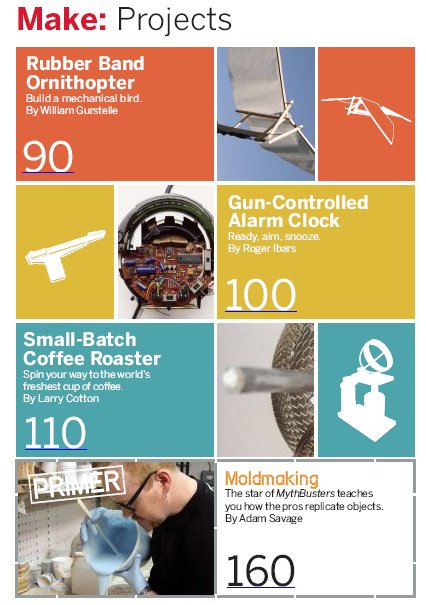 Make: Projects

Rubber Band Ornithopter
Build a mechanical bird.
By William Gurstelle

90

Gun-Controlled Alarm Clock
Ready, aim, snooze.
By Roger Ibars

100

Small-Batch Coffee Roaster
Spin your way to the world's freshest cup of coffee.
By Larry Cotton

110

PRIMER

Moldmaking
The star of MythBusters teaches you how the pros replicate objects.
By Adam Savage

160